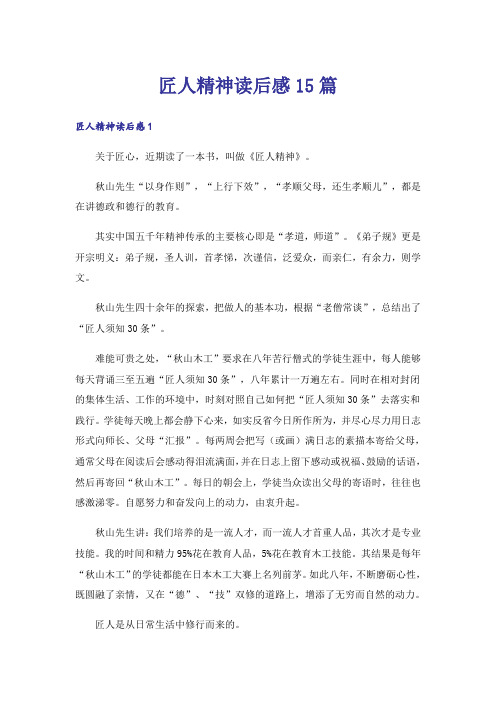 匠人精神读后感15篇

匠人精神读后感1

关于匠心，近期读了一本书，叫做《匠人精神》。

秋山先生“以身作则”，“上行下效”，“孝顺父母，还生孝顺儿”，都是在讲德政和德行的教育。

其实中国五千年精神传承的主要核心即是“孝道，师道”。《弟子规》更是开宗明义：弟子规，圣人训，首孝悌，次谨信，泛爱众，而亲仁，有余力，则学文。

秋山先生四十余年的探索，把做人的基本功，根据“老僧常谈”，总结出了“匠人须知30条”。

难能可贵之处，“秋山木工”要求在八年苦行僧式的学徒生涯中，每人能够每天背诵三至五遍“匠人须知30条”，八年累计一万遍左右。同时在相对封闭的集体生活、工作的环境中，时刻对照自己如何把“匠人须知30条”去落实和践行。学徒每天晚上都会静下心来，如实反省今日所作所为，并尽心尽力用日志形式向师长、父母“汇报”。每两周会把写（或画）满日志的素描本寄给父母，通常父母在阅读后会感动得泪流满面，并在日志上留下感动或祝福、鼓励的话语，然后再寄回“秋山木工”。每日的朝会上，学徒当众读出父母的寄语时，往往也感激涕零。自愿努力和奋发向上的动力，由衷升起。

秋山先生讲：我们培养的是一流人才，而一流人才首重人品，其次才是专业技能。我的时间和精力95%花在教育人品，5%花在教育木工技能。其结果是每年“秋山木工”的学徒都能在日本木工大赛上名列前茅。如此八年，不断磨砺心性，既圆融了亲情，又在“德”、“技”双修的道路上，增添了无穷而自然的动力。

匠人是从日常生活中修行而来的。